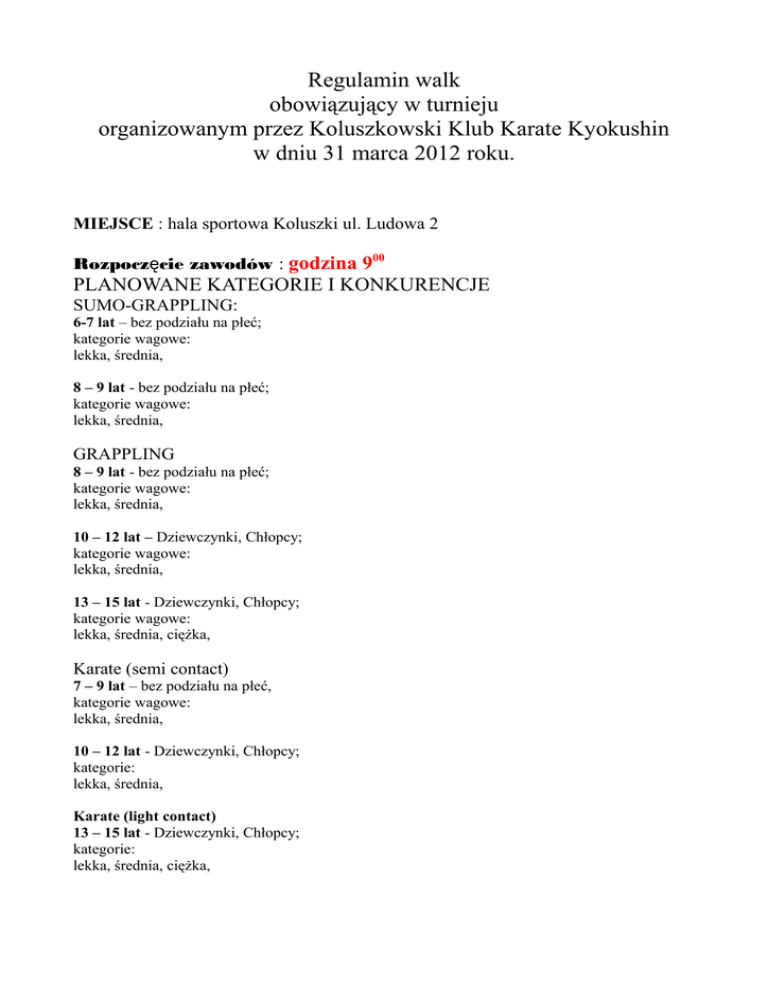 Regulamin walk
obowiązujący w turnieju
organizowanym przez Koluszkowski Klub Karate Kyokushin
w dniu 31 marca 2012 roku.

MIEJSCE : hala sportowa Koluszki ul. Ludowa 2

Rozpoczęcie zawodów : godzina $9^{00}$

PLANOWANE KATEGORIE I KONKURENCJE

SUMO-GRAPPLING:
6-7 lat – bez podziału na płeć;
kategorie wagowe:
lekka, średnia,

8 – 9 lat - bez podziału na płeć;
kategorie wagowe:
lekka, średnia,

GRAPPLING
8 – 9 lat - bez podziału na płeć;
kategorie wagowe:
lekka, średnia,

10 – 12 lat – Dziewczynki, Chłopcy;
kategorie wagowe:
lekka, średnia,

13 – 15 lat - Dziewczynki, Chłopcy;
kategorie wagowe:
lekka, średnia, ciężka,

Karate (semi contact)
7 – 9 lat – bez podziału na płeć,
kategorie wagowe:
lekka, średnia,

10 – 12 lat - Dziewczynki, Chłopcy;
kategorie:
lekka, średnia,

Karate (light contact)
13 – 15 lat - Dziewczynki, Chłopcy;
kategorie:
lekka, średnia, ciężka,